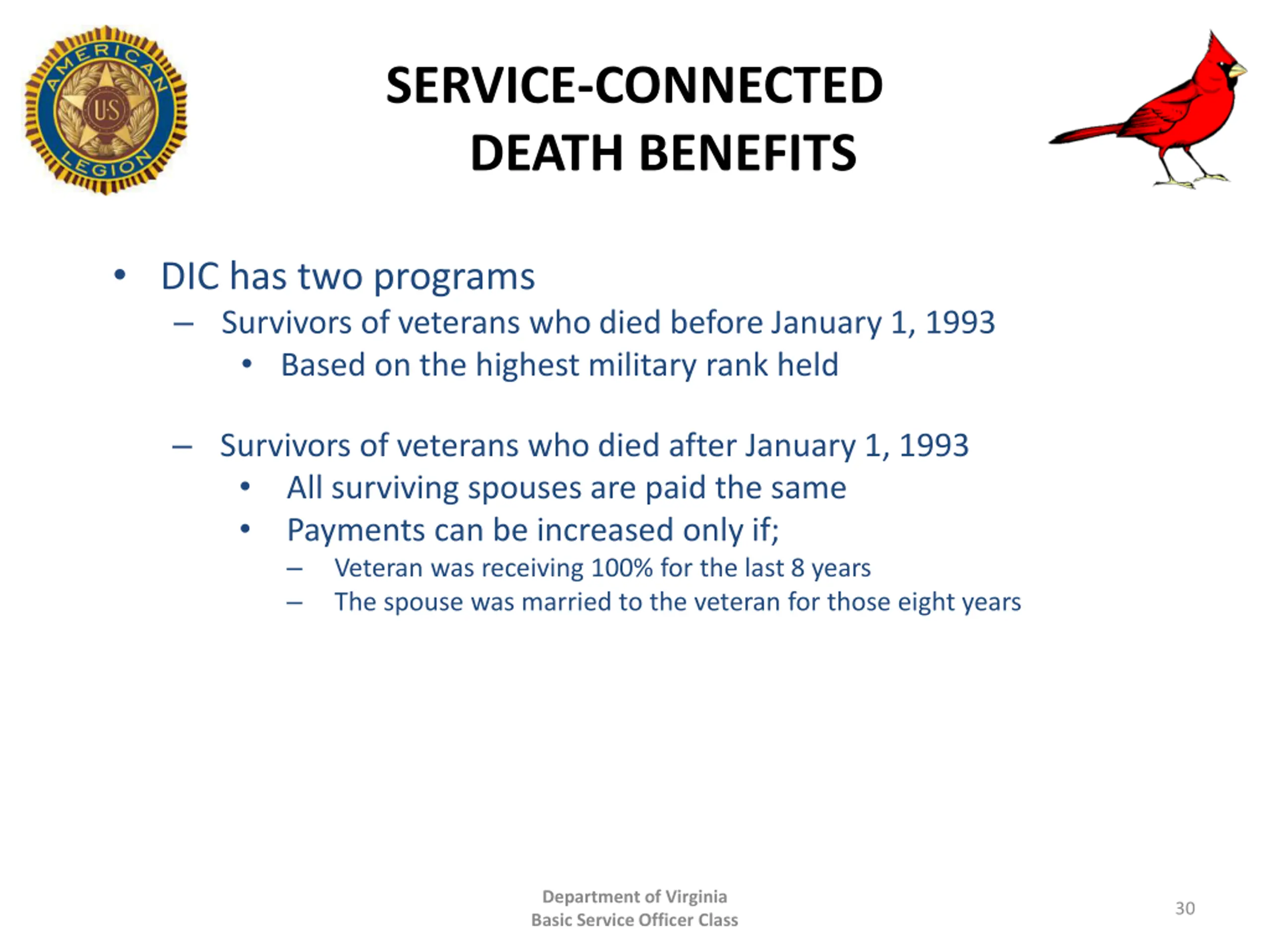 AMERICAN LEGION
US

SERVICE-CONNECTED DEATH BENEFITS

• DIC has two programs
– Survivors of veterans who died before January 1, 1993
• Based on the highest military rank held

– Survivors of veterans who died after January 1, 1993
• All surviving spouses are paid the same
• Payments can be increased only if;
– Veteran was receiving 100% for the last 8 years
– The spouse was married to the veteran for those eight years

Department of Virginia
Basic Service Officer Class

30